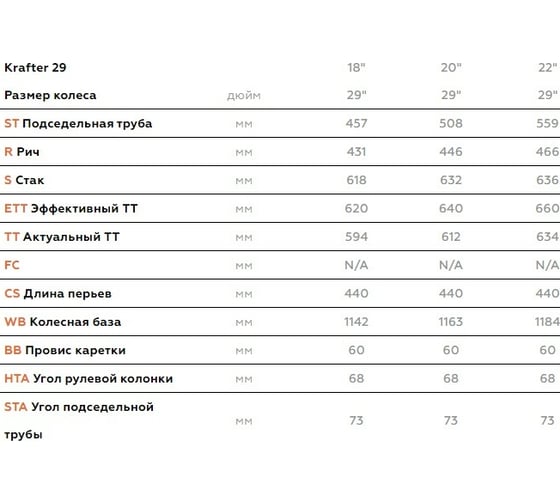 | Krafter 29 | | 18" | 20" | 22" |
|---|---|---|---|---|
| Размер колеса | дюйм | 29" | 29" | 29" |
| ST Подседельная труба | мм | 457 | 508 | 559 |
| R Рич | мм | 431 | 446 | 466 |
| S Стак | мм | 618 | 632 | 636 |
| ETT Эффективный ТТ | мм | 620 | 640 | 660 |
| TT Актуальный ТТ | мм | 594 | 612 | 634 |
| FC | мм | N/A | N/A | N/A |
| CS Длина перьев | мм | 440 | 440 | 440 |
| WB Колесная база | мм | 1142 | 1163 | 1184 |
| BB Провис каретки | мм | 60 | 60 | 60 |
| HTA Угол рулевой колонки | мм | 68 | 68 | 68 |
| STA Угол подседельной трубы | мм | 73 | 73 | 73 |